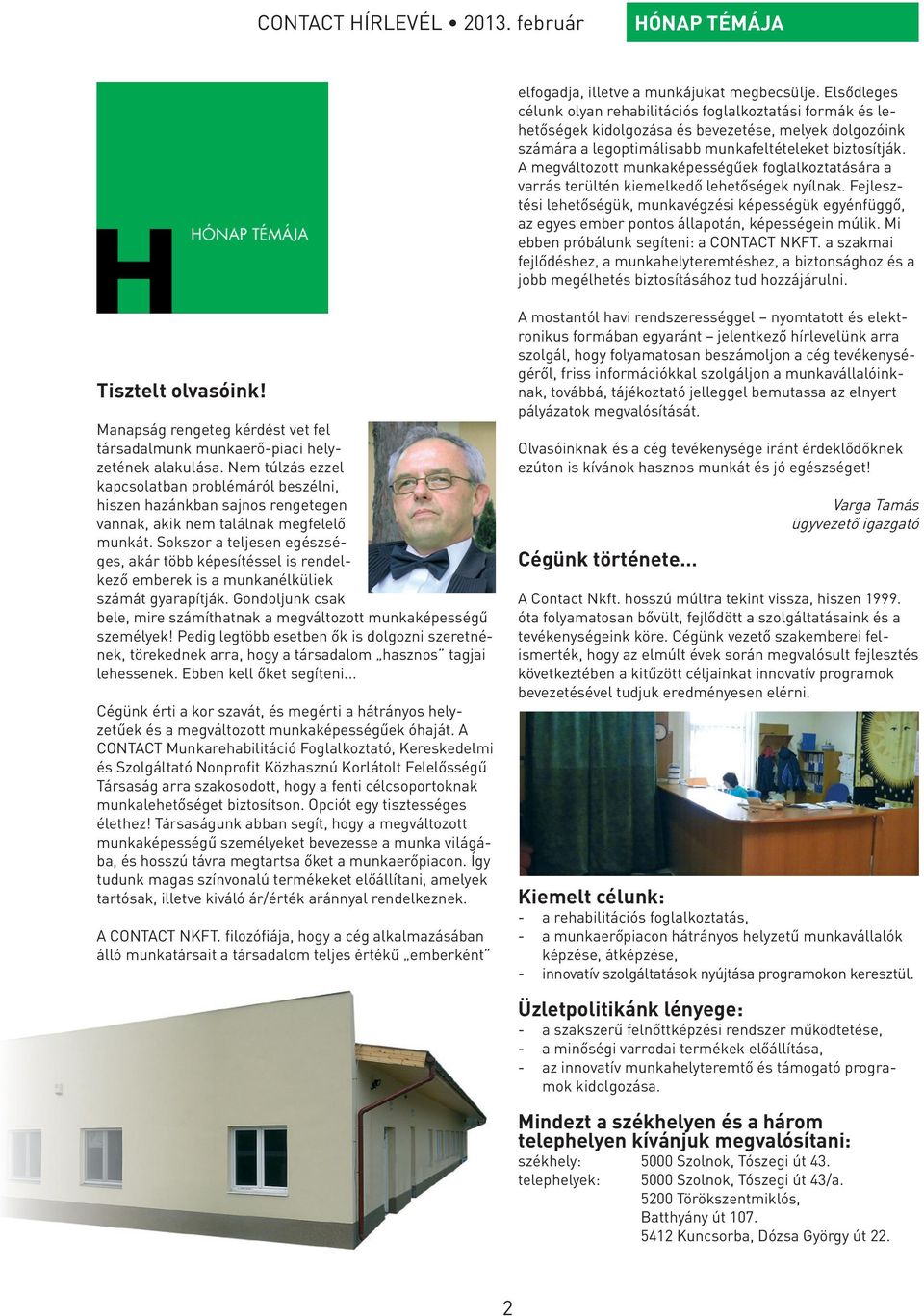 CONTACT HÍRLEVÉL • 2013. február

HÓNAP TÉMÁJA

H

HÓNAP TÉMÁJA

Tisztelt olvasóink!

Manapság rengeteg kérdést vet fel társadalmunk munkaerő-piaci helyzetének alakulása. Nem túlzás ezzel kapcsolatban problémáról beszélni, hiszen hazánkban sajnos rengetegen vannak, akik nem találnak megfelelő munkát. Sokszor a teljesen egészséges, akár több képesítéssel is rendelkező emberek is a munkanélküliek számát gyarapítják. Gondoljunk csak bele, mire számíthatnak a megváltozott munkaképességű személyek! Pedig legtöbb esetben ők is dolgozni szeretnének, törekednek arra, hogy a társadalom „hasznos" tagjai lehessenek. Ebben kell őket segíteni…

Cégünk érti a kor szavát, és megérti a hátrányos helyzetűek és a megváltozott munkaképességűek óhaját. A CONTACT Munkarehabilitáció Foglalkoztató, Kereskedelmi és Szolgáltató Nonprofit Közhasznú Korlátolt Felelősségű Társaság arra szakosodott, hogy a fenti célcsoportoknak munkalehetőséget biztosítson. Opciót egy tisztességes élethez! Társaságunk abban segít, hogy a megváltozott munkaképességű személyeket bevezesse a munka világába, és hosszú távra megtartsa őket a munkaerőpiacon. Így tudunk magas színvonalú termékeket előállítani, amelyek tartósak, illetve kiváló ár/érték aránnyal rendelkeznek.

A CONTACT NKFT. filozófiája, hogy a cég alkalmazásában álló munkatársait a társadalom teljes értékű „emberként" elfogadja, illetve a munkájukat megbecsülje. Elsődleges célunk olyan rehabilitációs foglalkoztatási formák és lehetőségek kidolgozása és bevezetése, melyek dolgozóink számára a legoptimálisabb munkafeltételeket biztosítják. A megváltozott munkaképességűek foglalkoztatására a varrás terültén kiemelkedő lehetőségek nyílnak. Fejlesztési lehetőségük, munkavégzési képességük egyénfüggő, az egyes ember pontos állapotán, képességein múlik. Mi ebben próbálunk segíteni: a CONTACT NKFT. a szakmai fejlődéshez, a munkahelyteremtéshez, a biztonsághoz és a jobb megélhetés biztosításához tud hozzájárulni.

A mostantól havi rendszerességgel – nyomtatott és elektronikus formában egyaránt – jelentkező hírlevelünk arra szolgál, hogy folyamatosan beszámoljon a cég tevékenységéről, friss információkkal szolgáljon a munkavállalóinknak, továbbá, tájékoztató jelleggel bemutassa az elnyert pályázatok megvalósítását.

Olvasóinknak és a cég tevékenysége iránt érdeklődőknek ezúton is kívánok hasznos munkát és jó egészséget!

Varga Tamás
ügyvezető igazgató

Cégünk története...

A Contact Nkft. hosszú múltra tekint vissza, hiszen 1999. óta folyamatosan bővült, fejlődött a szolgáltatásaink és a tevékenységeink köre. Cégünk vezető szakemberei felismerték, hogy az elmúlt évek során megvalósult fejlesztés következtében a kitűzött céljainkat innovatív programok bevezetésével tudjuk eredményesen elérni.

Kiemelt célunk:
- a rehabilitációs foglalkoztatás,
- a munkaerőpiacon hátrányos helyzetű munkavállalók képzése, átképzése,
- innovatív szolgáltatások nyújtása programokon keresztül.

Üzletpolitikánk lényege:
- a szakszerű felnőttképzési rendszer működtetése,
- a minőségi varrodai termékek előállítása,
- az innovatív munkahelyteremtő és támogató programok kidolgozása.

Mindezt a székhelyen és a három telephelyen kívánjuk megvalósítani:
székhely: 5000 Szolnok, Tószegi út 43.
telephelyek: 5000 Szolnok, Tószegi út 43/a.
5200 Törökszentmiklós, Batthyány út 107.
5412 Kuncsorba, Dózsa György út 22.

2